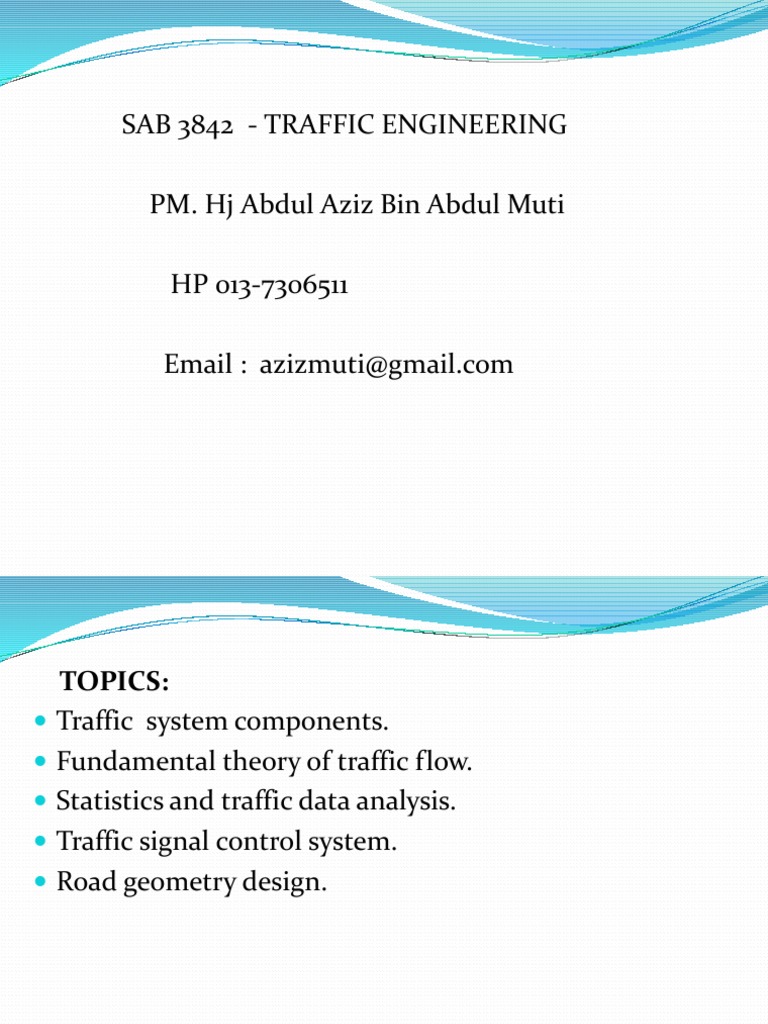 SAB 3842 - TRAFFIC ENGINEERING

PM. Hj Abdul Aziz Bin Abdul Muti

HP 013-7306511

Email : azizmuti@gmail.com

TOPICS:

- Traffic system components.
- Fundamental theory of traffic flow.
- Statistics and traffic data analysis.
- Traffic signal control system.
- Road geometry design.